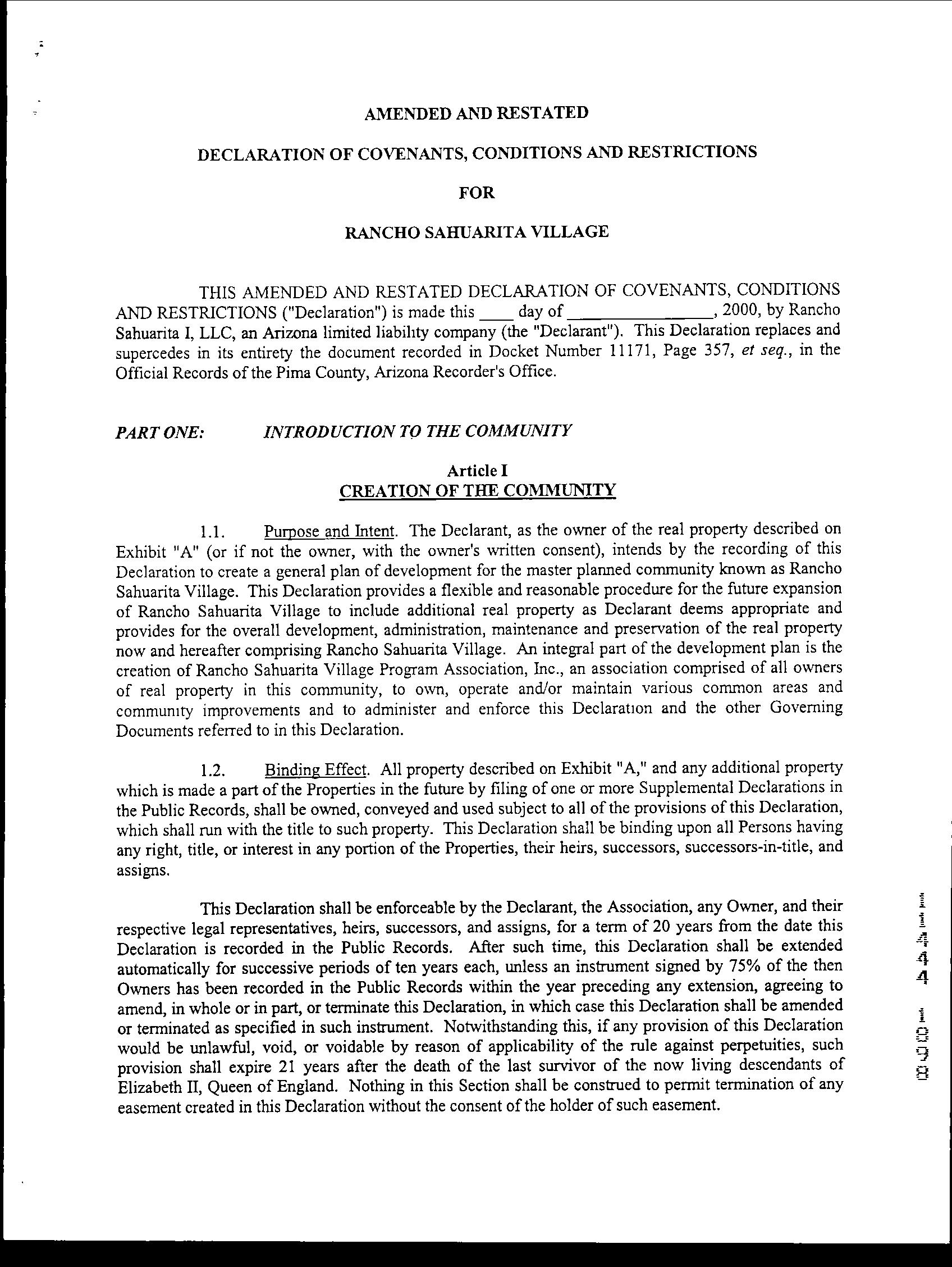 AMENDED AND RESTATED

DECLARATION OF COVENANTS, CONDITIONS AND RESTRICTIONS

FOR

RANCHO SAHUARITA VILLAGE

THIS AMENDED AND RESTATED DECLARATION OF COVENANTS, CONDITIONS AND RESTRICTIONS ("Declaration") is made this ____ day of ________________, 2000, by Rancho Sahuarita I, LLC, an Arizona limited liability company (the "Declarant"). This Declaration replaces and supercedes in its entirety the document recorded in Docket Number 11171, Page 357, et seq., in the Official Records of the Pima County, Arizona Recorder's Office.

PART ONE: INTRODUCTION TO THE COMMUNITY

Article I
CREATION OF THE COMMUNITY

1.1. Purpose and Intent. The Declarant, as the owner of the real property described on Exhibit "A" (or if not the owner, with the owner's written consent), intends by the recording of this Declaration to create a general plan of development for the master planned community known as Rancho Sahuarita Village. This Declaration provides a flexible and reasonable procedure for the future expansion of Rancho Sahuarita Village to include additional real property as Declarant deems appropriate and provides for the overall development, administration, maintenance and preservation of the real property now and hereafter comprising Rancho Sahuarita Village. An integral part of the development plan is the creation of Rancho Sahuarita Village Program Association, Inc., an association comprised of all owners of real property in this community, to own, operate and/or maintain various common areas and community improvements and to administer and enforce this Declaration and the other Governing Documents referred to in this Declaration.

1.2. Binding Effect. All property described on Exhibit "A," and any additional property which is made a part of the Properties in the future by filing of one or more Supplemental Declarations in the Public Records, shall be owned, conveyed and used subject to all of the provisions of this Declaration, which shall run with the title to such property. This Declaration shall be binding upon all Persons having any right, title, or interest in any portion of the Properties, their heirs, successors, successors-in-title, and assigns.

This Declaration shall be enforceable by the Declarant, the Association, any Owner, and their respective legal representatives, heirs, successors, and assigns, for a term of 20 years from the date this Declaration is recorded in the Public Records. After such time, this Declaration shall be extended automatically for successive periods of ten years each, unless an instrument signed by 75% of the then Owners has been recorded in the Public Records within the year preceding any extension, agreeing to amend, in whole or in part, or terminate this Declaration, in which case this Declaration shall be amended or terminated as specified in such instrument. Notwithstanding this, if any provision of this Declaration would be unlawful, void, or voidable by reason of applicability of the rule against perpetuities, such provision shall expire 21 years after the death of the last survivor of the now living descendants of Elizabeth II, Queen of England. Nothing in this Section shall be construed to permit termination of any easement created in this Declaration without the consent of the holder of such easement.

11444 1098